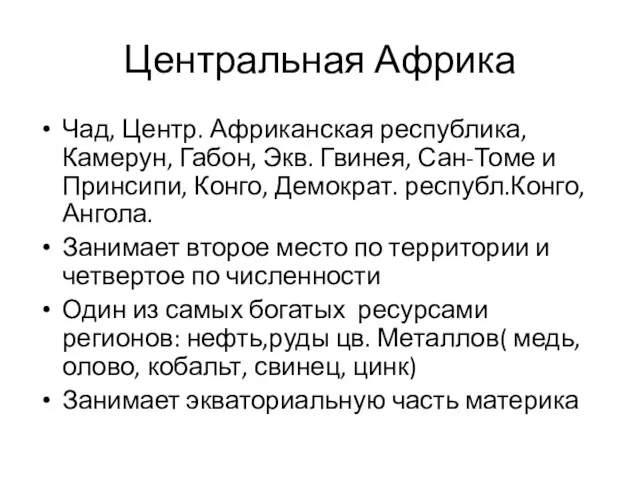 Центральная Африка

• Чад, Центр. Африканская республика, Камерун, Габон, Экв. Гвинея, Сан-Томе и Принсипи, Конго, Демократ. республ.Конго, Ангола.
• Занимает второе место по территории и четвертое по численности
• Один из самых богатых ресурсами регионов: нефть,руды цв. Металлов( медь, олово, кобальт, свинец, цинк)
• Занимает экваториальную часть материка